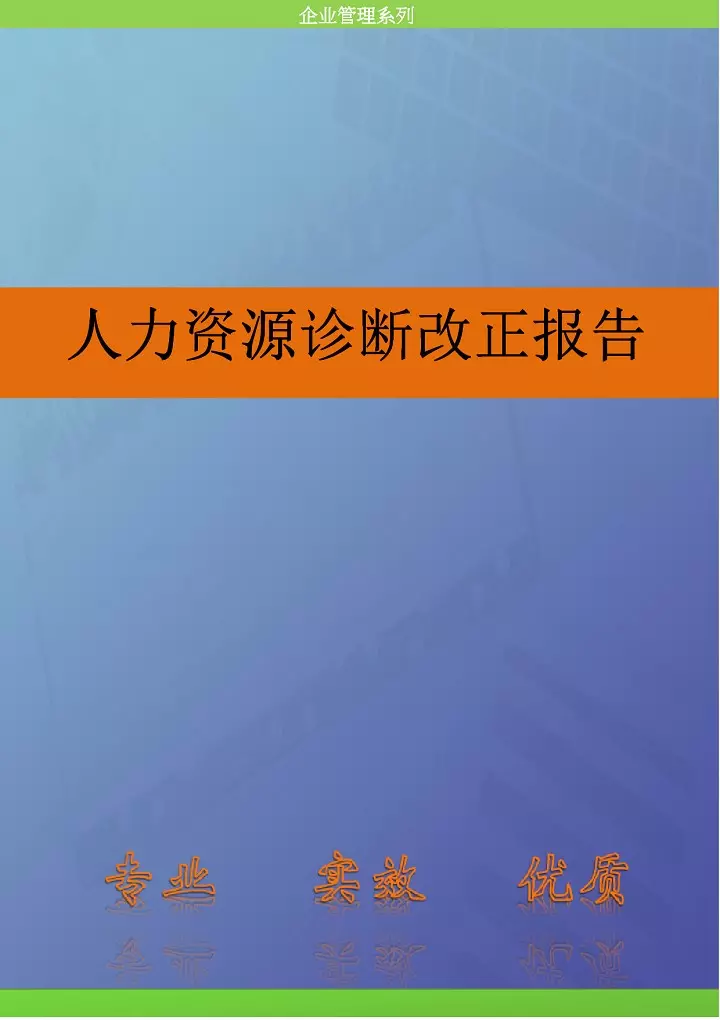 企业管理系列

人力资源诊断改正报告

专业 实效 优质